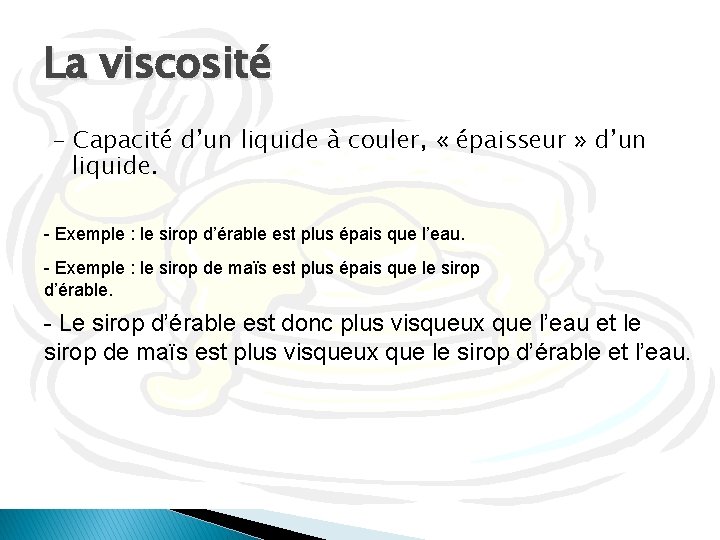 La viscosité

- Capacité d'un liquide à couler, « épaisseur » d'un liquide.

- Exemple : le sirop d'érable est plus épais que l'eau.

- Exemple : le sirop de maïs est plus épais que le sirop d'érable.

- Le sirop d'érable est donc plus visqueux que l'eau et le sirop de maïs est plus visqueux que le sirop d'érable et l'eau.